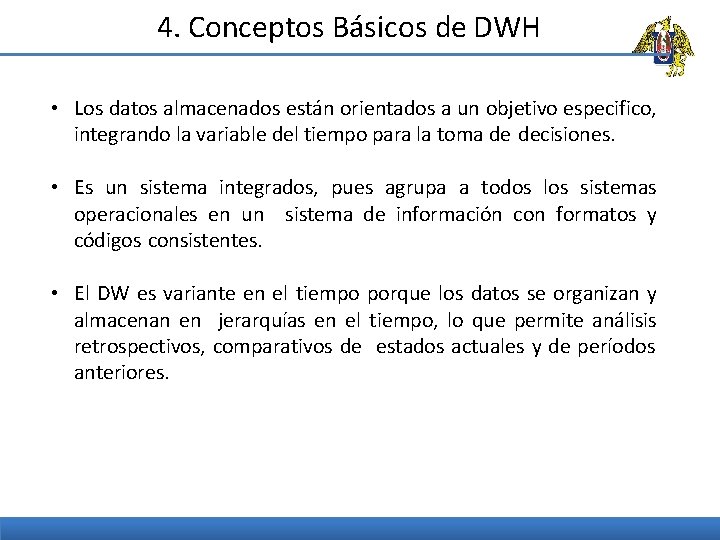 4. Conceptos Básicos de DWH

• Los datos almacenados están orientados a un objetivo especifico, integrando la variable del tiempo para la toma de decisiones.

• Es un sistema integrados, pues agrupa a todos los sistemas operacionales en un sistema de información con formatos y códigos consistentes.

• El DW es variante en el tiempo porque los datos se organizan y almacenan en jerarquías en el tiempo, lo que permite análisis retrospectivos, comparativos de estados actuales y de períodos anteriores.